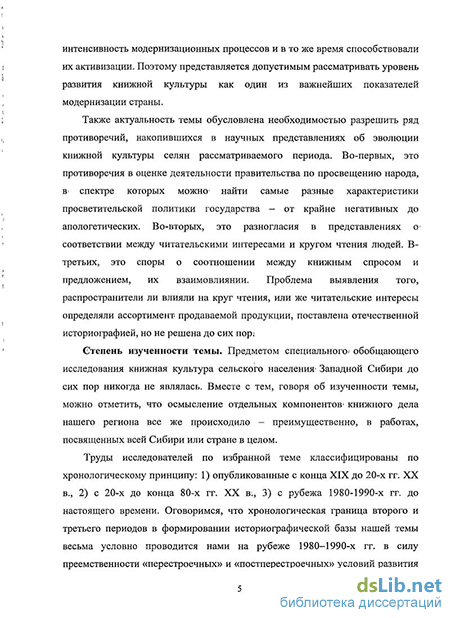 интенсивность модернизационных процессов и в то же время способствовали их активизации. Поэтому представляется допустимым рассматривать уровень развития книжной культуры как один из важнейших показателей модернизации страны.

Также актуальность темы обусловлена необходимостью разрешить ряд противоречий, накопившихся в научных представлениях об эволюции книжной культуры селян рассматриваемого периода. Во-первых, это противоречия в оценке деятельности правительства по просвещению народа, в спектре которых можно найти самые разные характеристики просветительской политики государства – от крайне негативных до апологетических. Во-вторых, это разногласия в представлениях о соответствии между читательскими интересами и кругом чтения людей. В-третьих, это споры о соотношении между книжным спросом и предложением, их взаимовлиянии. Проблема выявления того, распространители ли влияли на круг чтения, или же читательские интересы определяли ассортимент продаваемой продукции, поставлена отечественной историографией, но не решена до сих пор.

Степень изученности темы. Предметом специального обобщающего исследования книжная культура сельского населения Западной Сибири до сих пор никогда не являлась. Вместе с тем, говоря об изученности темы, можно отметить, что осмысление отдельных компонентов книжного дела нашего региона все же происходило – преимущественно, в работах, посвященных всей Сибири или стране в целом.

Труды исследователей по избранной теме классифицированы по хронологическому принципу: 1) опубликованные с конца XIX до 20-х гг. XX в., 2) с 20-х до конца 80-х гг. XX в., 3) с рубежа 1980-1990-х гг. до настоящего времени. Оговоримся, что хронологическая граница второго и третьего периодов в формировании историографической базы нашей темы весьма условно проводится нами на рубеже 1980–1990-х гг. в силу преемственности «перестроечных» и «постперестроечных» условий развития

5

dsLib.net
библиотека диссертаций